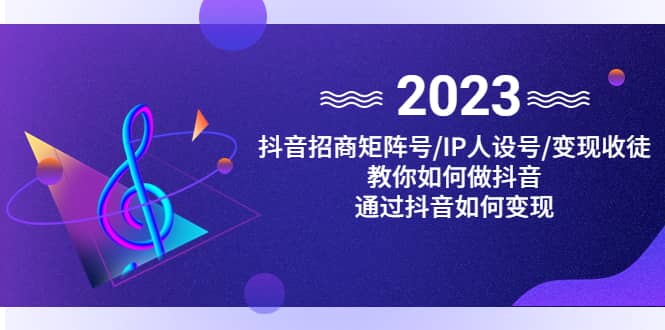 2023

抖音招商矩阵号/IP人设号/变现收徒
教你如何做抖音
通过抖音如何变现